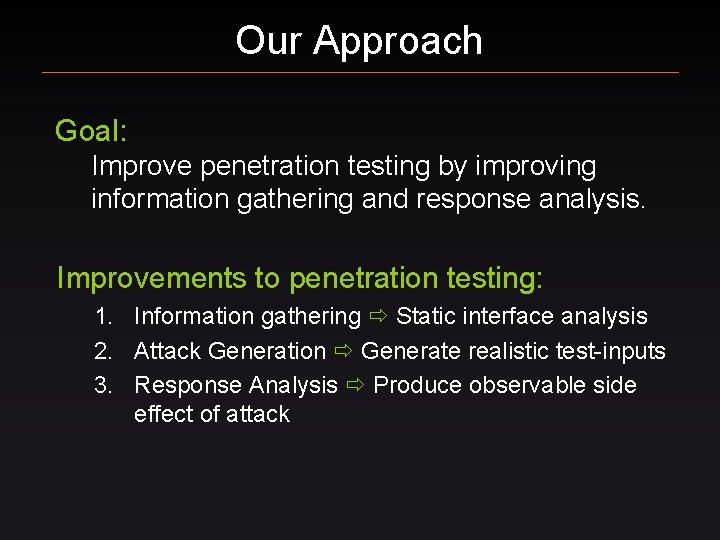 Our Approach

Goal:
Improve penetration testing by improving information gathering and response analysis.

Improvements to penetration testing:
1. Information gathering ⇨ Static interface analysis
2. Attack Generation ⇨ Generate realistic test-inputs
3. Response Analysis ⇨ Produce observable side effect of attack